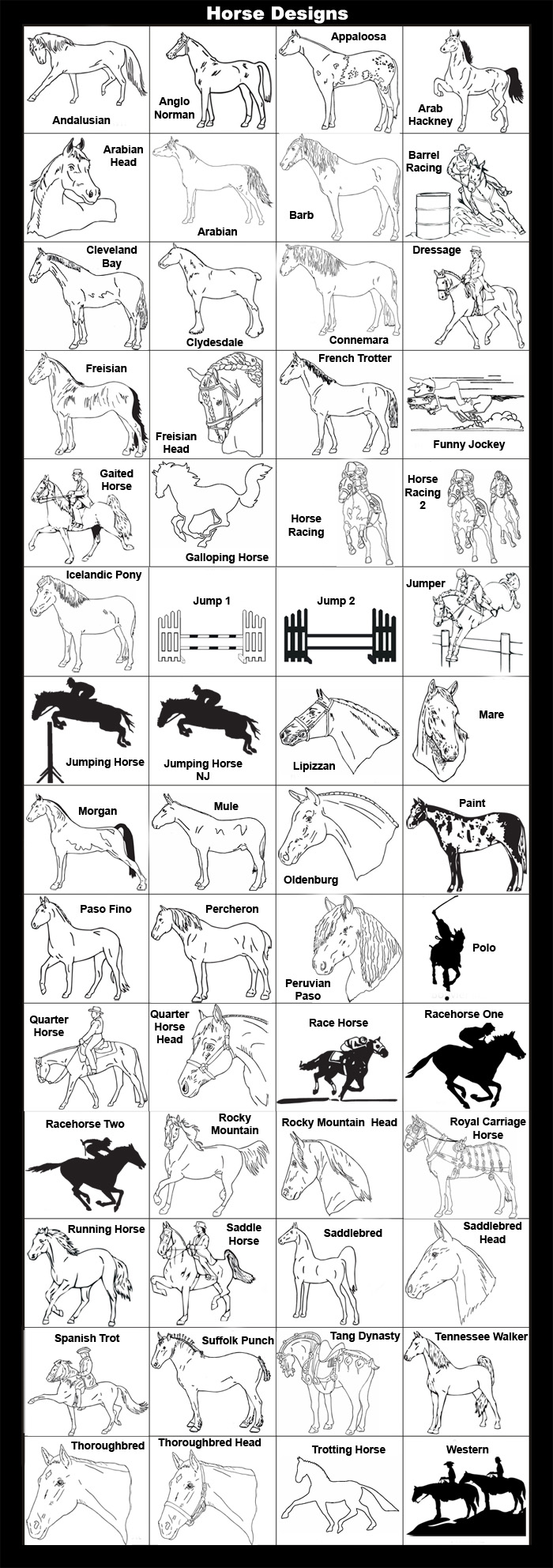 Horse Designs

Andalusian

Anglo Norman

Appaloosa

Arab Hackney

Arabian Head

Arabian

Barb

Barrel Racing

Cleveland Bay

Clydesdale

Connemara

Dressage

Freisian

Freisian Head

French Trotter

Funny Jockey

Gaited Horse

Galloping Horse

Horse Racing

Horse Racing 2

Icelandic Pony

Jump 1

Jump 2

Jumper

Jumping Horse

Jumping Horse NJ

Lipizzan

Mare

Morgan

Mule

Oldenburg

Paint

Paso Fino

Percheron

Peruvian Paso

Polo

Quarter Horse

Quarter Horse Head

Race Horse

Racehorse One

Racehorse Two

Rocky Mountain

Rocky Mountain Head

Royal Carriage Horse

Running Horse

Saddle Horse

Saddlebred

Saddlebred Head

Spanish Trot

Suffolk Punch

Tang Dynasty

Tennessee Walker

Thoroughbred

Thoroughbred Head

Trotting Horse

Western